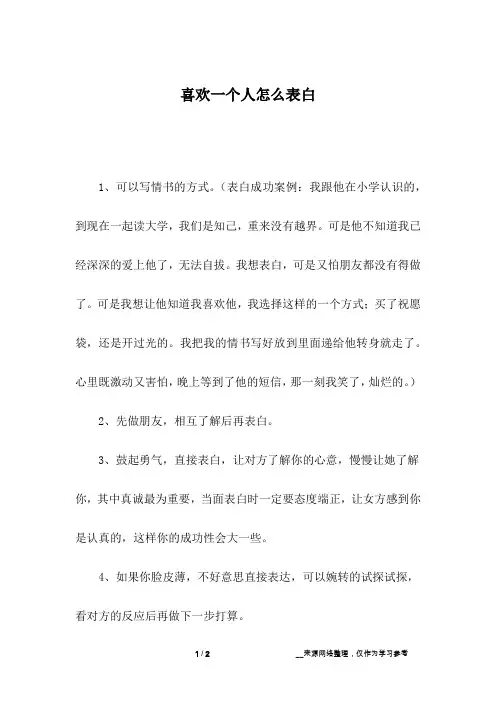 喜欢一个人怎么表白

1、可以写情书的方式。（表白成功案例：我跟他在小学认识的，到现在一起读大学，我们是知己，重来没有越界。可是他不知道我已经深深的爱上他了，无法自拔。我想表白，可是又怕朋友都没有得做了。可是我想让他知道我喜欢他，我选择这样的一个方式：买了祝愿袋，还是开过光的。我把我的情书写好放到里面递给他转身就走了。心里既激动又害怕，晚上等到了他的短信，那一刻我笑了，灿烂的。）

2、先做朋友，相互了解后再表白。

3、鼓起勇气，直接表白，让对方了解你的心意，慢慢让她了解你，其中真诚最为重要，当面表白时一定要态度端正，让女方感到你是认真的，这样你的成功性会大一些。

4、如果你脸皮薄，不好意思直接表达，可以婉转的试探试探，看对方的反应后再做下一步打算。

1 / 2

__来源网络整理，仅作为学习参考